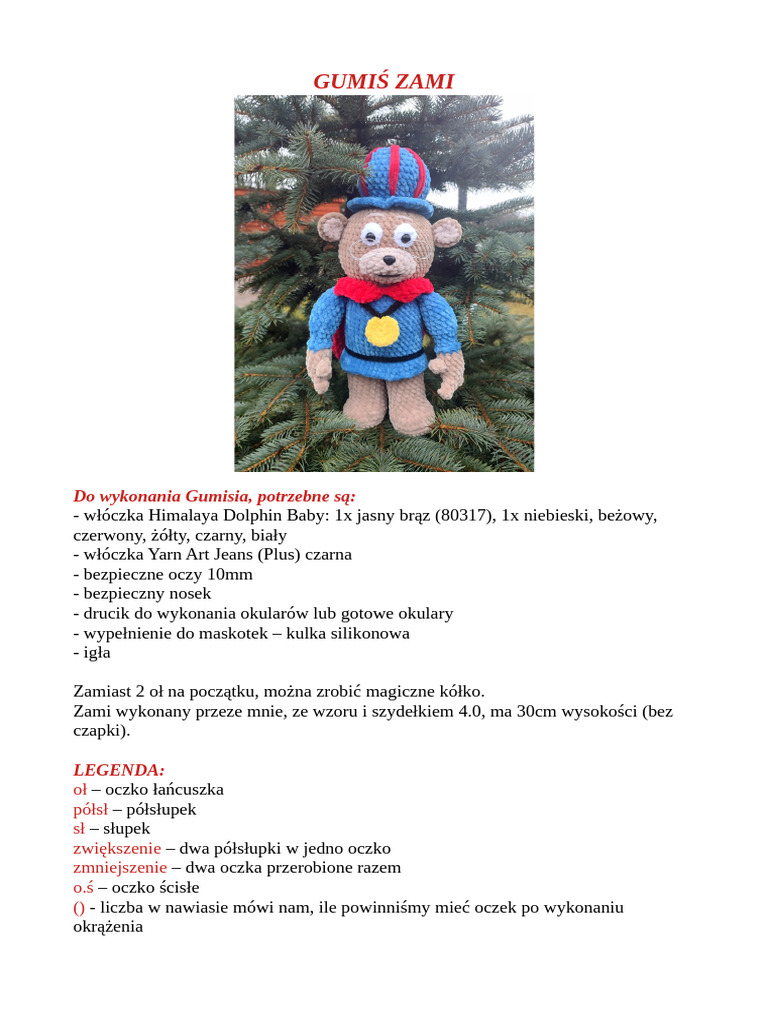 GUMIŚ ZAMI

Do wykonania Gumisia, potrzebne są:
- włóczka Himalaya Dolphin Baby: 1x jasny brąz (80317), 1x niebieski, beżowy, czerwony, żółty, czarny, biały
- włóczka Yarn Art Jeans (Plus) czarna
- bezpieczne oczy 10mm
- bezpieczny nosek
- drucik do wykonania okularów lub gotowe okulary
- wypełnienie do maskotek – kulka silikonowa
- igła

Zamiast 2 oł na początku, można zrobić magiczne kółko.
Zami wykonany przeze mnie, ze wzoru i szydełkiem 4.0, ma 30cm wysokości (bez czapki).

LEGENDA:
oł – oczko łańcuszka
półsł – półsłupek
sł – słupek
zwiększenie – dwa półsłupki w jedno oczko
zmniejszenie – dwa oczka przerobione razem
o.ś – oczko ścisłe
() - liczba w nawiasie mówi nam, ile powinniśmy mieć oczek po wykonaniu okrążenia